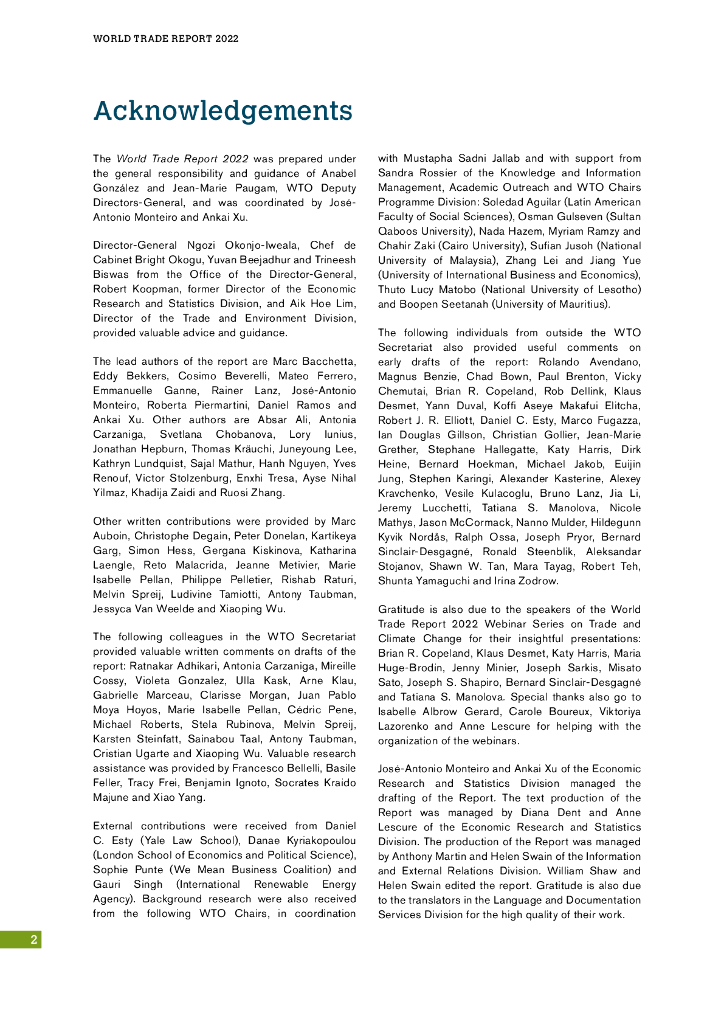 WORLD TRADE REPORT 2022

Acknowledgements

The World Trade Report 2022 was prepared under the general responsibility and guidance of Anabel González and Jean-Marie Paugam, WTO Deputy Directors-General, and was coordinated by José-Antonio Monteiro and Ankai Xu.

Director-General Ngozi Okonjo-Iweala, Chef de Cabinet Bright Okogu, Yuvan Beejadhur and Trineesh Biswas from the Office of the Director-General, Robert Koopman, former Director of the Economic Research and Statistics Division, and Aik Hoe Lim, Director of the Trade and Environment Division, provided valuable advice and guidance.

The lead authors of the report are Marc Bacchetta, Eddy Bekkers, Cosimo Beverelli, Mateo Ferrero, Emmanuelle Ganne, Rainer Lanz, José-Antonio Monteiro, Roberta Piermartini, Daniel Ramos and Ankai Xu. Other authors are Absar Ali, Antonia Carzaniga, Svetlana Chobanova, Lory Iunius, Jonathan Hepburn, Thomas Kräuchi, Juneyoung Lee, Kathryn Lundquist, Sajal Mathur, Hanh Nguyen, Yves Renouf, Victor Stolzenburg, Enxhi Tresa, Ayse Nihal Yilmaz, Khadija Zaidi and Ruosi Zhang.

Other written contributions were provided by Marc Auboin, Christophe Degain, Peter Donelan, Kartikeya Garg, Simon Hess, Gergana Kiskinova, Katharina Laengle, Reto Malacrida, Jeanne Metivier, Marie Isabelle Pellan, Philippe Pelletier, Rishab Raturi, Melvin Spreij, Ludivine Tamiotti, Antony Taubman, Jessyca Van Weelde and Xiaoping Wu.

The following colleagues in the WTO Secretariat provided valuable written comments on drafts of the report: Ratnakar Adhikari, Antonia Carzaniga, Mireille Cossy, Violeta Gonzalez, Ulla Kask, Arne Klau, Gabrielle Marceau, Clarisse Morgan, Juan Pablo Moya Hoyos, Marie Isabelle Pellan, Cédric Pene, Michael Roberts, Stela Rubinova, Melvin Spreij, Karsten Steinfatt, Sainabou Taal, Antony Taubman, Cristian Ugarte and Xiaoping Wu. Valuable research assistance was provided by Francesco Bellelli, Basile Feller, Tracy Frei, Benjamin Ignoto, Socrates Kraido Majune and Xiao Yang.

External contributions were received from Daniel C. Esty (Yale Law School), Danae Kyriakopoulou (London School of Economics and Political Science), Sophie Punte (We Mean Business Coalition) and Gauri Singh (International Renewable Energy Agency). Background research were also received from the following WTO Chairs, in coordination with Mustapha Sadni Jallab and with support from Sandra Rossier of the Knowledge and Information Management, Academic Outreach and WTO Chairs Programme Division: Soledad Aguilar (Latin American Faculty of Social Sciences), Osman Gulseven (Sultan Qaboos University), Nada Hazem, Myriam Ramzy and Chahir Zaki (Cairo University), Sufian Jusoh (National University of Malaysia), Zhang Lei and Jiang Yue (University of International Business and Economics), Thuto Lucy Matobo (National University of Lesotho) and Boopen Seetanah (University of Mauritius).

The following individuals from outside the WTO Secretariat also provided useful comments on early drafts of the report: Rolando Avendano, Magnus Benzie, Chad Bown, Paul Brenton, Vicky Chemutai, Brian R. Copeland, Rob Dellink, Klaus Desmet, Yann Duval, Koffi Aseye Makafui Elitcha, Robert J. R. Elliott, Daniel C. Esty, Marco Fugazza, Ian Douglas Gillson, Christian Gollier, Jean-Marie Grether, Stephane Hallegatte, Katy Harris, Dirk Heine, Bernard Hoekman, Michael Jakob, Euijin Jung, Stephen Karingi, Alexander Kasterine, Alexey Kravchenko, Vesile Kulacoglu, Bruno Lanz, Jia Li, Jeremy Lucchetti, Tatiana S. Manolova, Nicole Mathys, Jason McCormack, Nanno Mulder, Hildegunn Kyvik Nordås, Ralph Ossa, Joseph Pryor, Bernard Sinclair-Desgagné, Ronald Steenblik, Aleksandar Stojanov, Shawn W. Tan, Mara Tayag, Robert Teh, Shunta Yamaguchi and Irina Zodrow.

Gratitude is also due to the speakers of the World Trade Report 2022 Webinar Series on Trade and Climate Change for their insightful presentations: Brian R. Copeland, Klaus Desmet, Katy Harris, Maria Huge-Brodin, Jenny Minier, Joseph Sarkis, Misato Sato, Joseph S. Shapiro, Bernard Sinclair-Desgagné and Tatiana S. Manolova. Special thanks also go to Isabelle Albrow Gerard, Carole Boureux, Viktoriya Lazorenko and Anne Lescure for helping with the organization of the webinars.

José-Antonio Monteiro and Ankai Xu of the Economic Research and Statistics Division managed the drafting of the Report. The text production of the Report was managed by Diana Dent and Anne Lescure of the Economic Research and Statistics Division. The production of the Report was managed by Anthony Martin and Helen Swain of the Information and External Relations Division. William Shaw and Helen Swain edited the report. Gratitude is also due to the translators in the Language and Documentation Services Division for the high quality of their work.

2